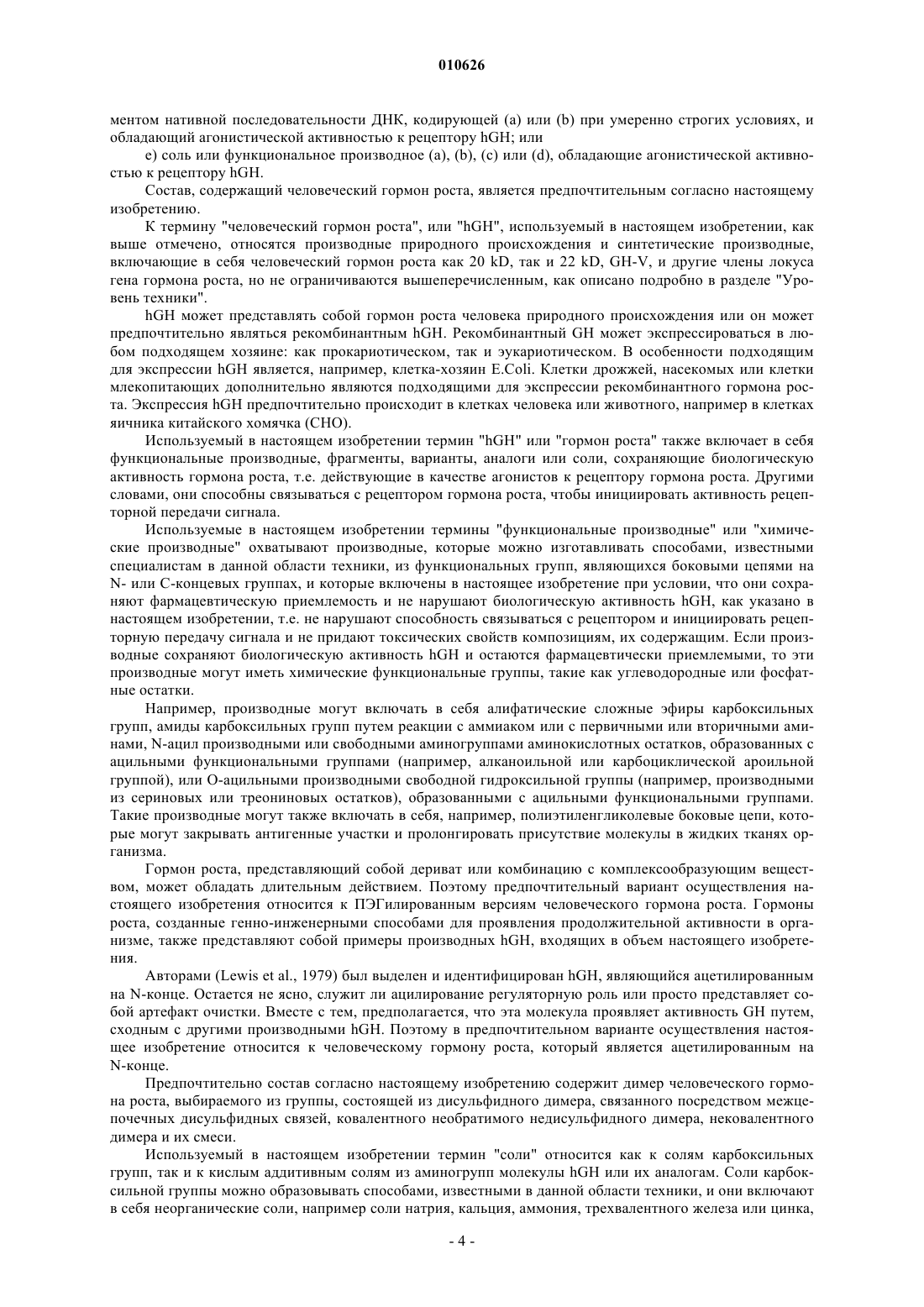 010626

ментом нативной последовательности ДНК, кодирующей (a) или (b) при умеренно строгих условиях, и обладающий агонистической активностью к рецептору hGH; или

e) соль или функциональное производное (a), (b), (c) или (d), обладающие агонистической активностью к рецептору hGH.

Состав, содержащий человеческий гормон роста, является предпочтительным согласно настоящему изобретению.

К термину "человеческий гормон роста", или "hGH", используемый в настоящем изобретении, как выше отмечено, относятся производные природного происхождения и синтетические производные, включающие в себя человеческий гормон роста как 20 kD, так и 22 kD, GH-V, и другие члены локуса гена гормона роста, но не ограничиваются вышеперечисленным, как описано подробно в разделе "Уровень техники".

hGH может представлять собой гормон роста человека природного происхождения или он может предпочтительно являться рекомбинантным hGH. Рекомбинантный GH может экспрессироваться в любом подходящем хозяине: как прокариотическом, так и эукариотическом. В особенности подходящим для экспрессии hGH является, например, клетка-хозяин E.Coli. Клетки дрожжей, насекомых или клетки млекопитающих дополнительно являются подходящими для экспрессии рекомбинантного гормона роста. Экспрессия hGH предпочтительно происходит в клетках человека или животного, например в клетках яичника китайского хомячка (CHO).

Используемый в настоящем изобретении термин "hGH" или "гормон роста" также включает в себя функциональные производные, фрагменты, варианты, аналоги или соли, сохраняющие биологическую активность гормона роста, т.е. действующие в качестве агонистов к рецептору гормона роста. Другими словами, они способны связываться с рецептором гормона роста, чтобы инициировать активность рецепторной передачи сигнала.

Используемые в настоящем изобретении термины "функциональные производные" или "химические производные" охватывают производные, которые можно изготавливать способами, известными специалистам в данной области техники, из функциональных групп, являющихся боковыми цепями на N- или C-концевых группах, и которые включены в настоящее изобретение при условии, что они сохраняют фармацевтическую приемлемость и не нарушают биологическую активность hGH, как указано в настоящем изобретении, т.е. не нарушают способность связываться с рецептором и инициировать рецепторную передачу сигнала и не придают токсических свойств композициям, их содержащим. Если производные сохраняют биологическую активность hGH и остаются фармацевтически приемлемыми, то эти производные могут иметь химические функциональные группы, такие как углеводородные или фосфатные остатки.

Например, производные могут включать в себя алифатические сложные эфиры карбоксильных групп, амиды карбоксильных групп путем реакции с аммиаком или с первичными или вторичными аминами, N-ацил производными или свободными аминогруппами аминокислотных остатков, образованных с ацильными функциональными группами (например, алканоильной или карбоциклической ароильной группой), или O-ацильными производными свободной гидроксильной группы (например, производными из сериновых или треониновых остатков), образованными с ацильными функциональными группами. Такие производные могут также включать в себя, например, полиэтиленгликолевые боковые цепи, которые могут закрывать антигенные участки и пролонгировать присутствие молекулы в жидких тканях организма.

Гормон роста, представляющий собой дериват или комбинацию с комплексообразующим веществом, может обладать длительным действием. Поэтому предпочтительный вариант осуществления настоящего изобретения относится к ПЭГилированным версиям человеческого гормона роста. Гормоны роста, созданные генно-инженерными способами для проявления продолжительной активности в организме, также представляют собой примеры производных hGH, входящих в объем настоящего изобретения.

Авторами (Lewis et al., 1979) был выделен и идентифицирован hGH, являющийся ацетилированным на N-конце. Остается не ясно, служит ли ацилирование регуляторную роль или просто представляет собой артефакт очистки. Вместе с тем, предполагается, что эта молекула проявляет активность GH путем, сходным с другими производными hGH. Поэтому в предпочтительном варианте осуществления настоящее изобретение относится к человеческому гормону роста, который является ацетилированным на N-конце.

Предпочтительно состав согласно настоящему изобретению содержит димер человеческого гормона роста, выбираемого из группы, состоящей из дисульфидного димера, связанного посредством межцепочечных дисульфидных связей, ковалентного необратимого недисульфидного димера, нековалентного димера и их смеси.

Используемый в настоящем изобретении термин "соли" относится как к солям карбоксильных групп, так и к кислым аддитивным солям из аминогрупп молекулы hGH или их аналогам. Соли карбоксильной группы можно образовывать способами, известными в данной области техники, и они включают в себя неорганические соли, например соли натрия, кальция, аммония, трехвалентного железа или цинка,

- 4 -